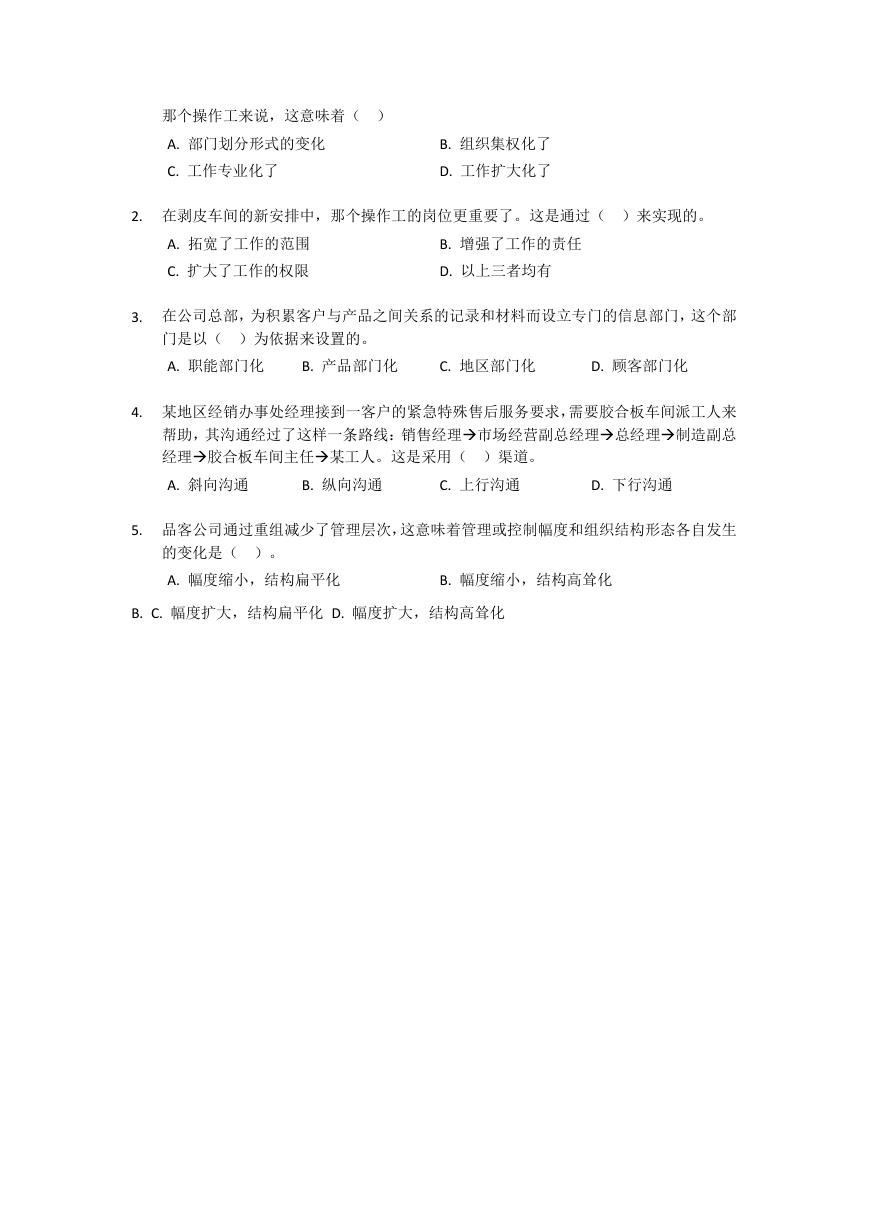 那个操作工来说，这意味着（　）

A. 部门划分形式的变化
B. 组织集权化了
C. 工作专业化了
D. 工作扩大化了

2. 在剥皮车间的新安排中，那个操作工的岗位更重要了。这是通过（　）来实现的。

A. 拓宽了工作的范围
B. 增强了工作的责任
C. 扩大了工作的权限
D. 以上三者均有

3. 在公司总部，为积累客户与产品之间关系的记录和材料而设立专门的信息部门，这个部门是以（　）为依据来设置的。

A. 职能部门化　B. 产品部门化　C. 地区部门化　D. 顾客部门化

4. 某地区经销办事处经理接到一客户的紧急特殊售后服务要求，需要胶合板车间派工人来帮助，其沟通经过了这样一条路线：销售经理→市场经营副总经理→总经理→制造副总经理→胶合板车间主任→某工人。这是采用（　）渠道。

A. 斜向沟通　B. 纵向沟通　C. 上行沟通　D. 下行沟通

5. 品客公司通过重组减少了管理层次，这意味着管理或控制幅度和组织结构形态各自发生的变化是（　）。

A. 幅度缩小，结构扁平化
B. 幅度缩小，结构高耸化

B. C. 幅度扩大，结构扁平化 D. 幅度扩大，结构高耸化